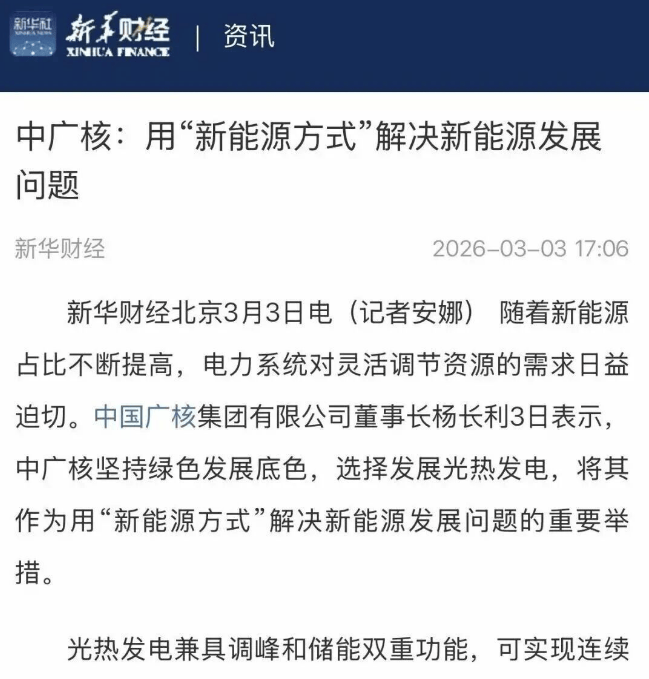 新华社 XINHUA NEWS 新华财经 XINHUA FINANCE | 资讯

中广核：用“新能源方式”解决新能源发展问题

新华财经 2026-03-03 17:06

新华财经北京3月3日电（记者安娜） 随着新能源占比不断提高，电力系统对灵活调节资源的需求日益迫切。中国广核集团有限公司董事长杨长利3日表示，中广核坚持绿色发展底色，选择发展光热发电，将其作为用“新能源方式”解决新能源发展问题的重要举措。

光热发电兼具调峰和储能双重功能，可实现连续